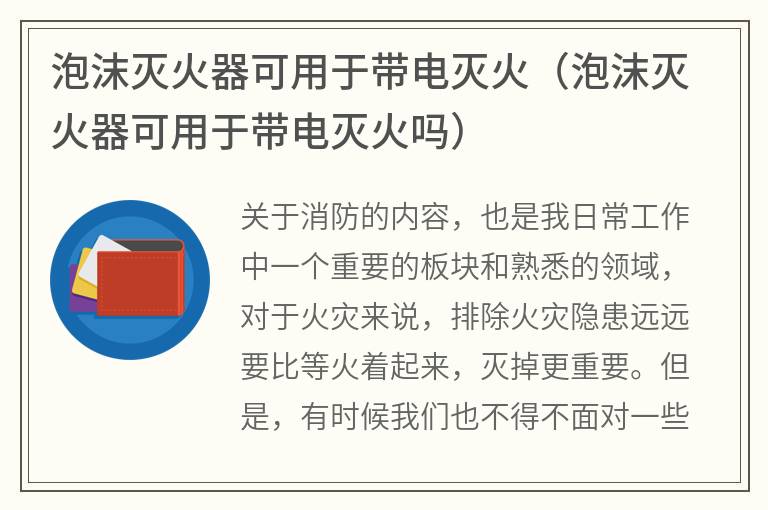 泡沫灭火器可用于带电灭火（泡沫灭火器可用于带电灭火吗）

关于消防的内容，也是我日常工作中一个重要的板块和熟悉的领域，对于火灾来说，排除火灾隐患远远要比等火着起来，灭掉更重要。但是，有时候我们也不得不面对一些